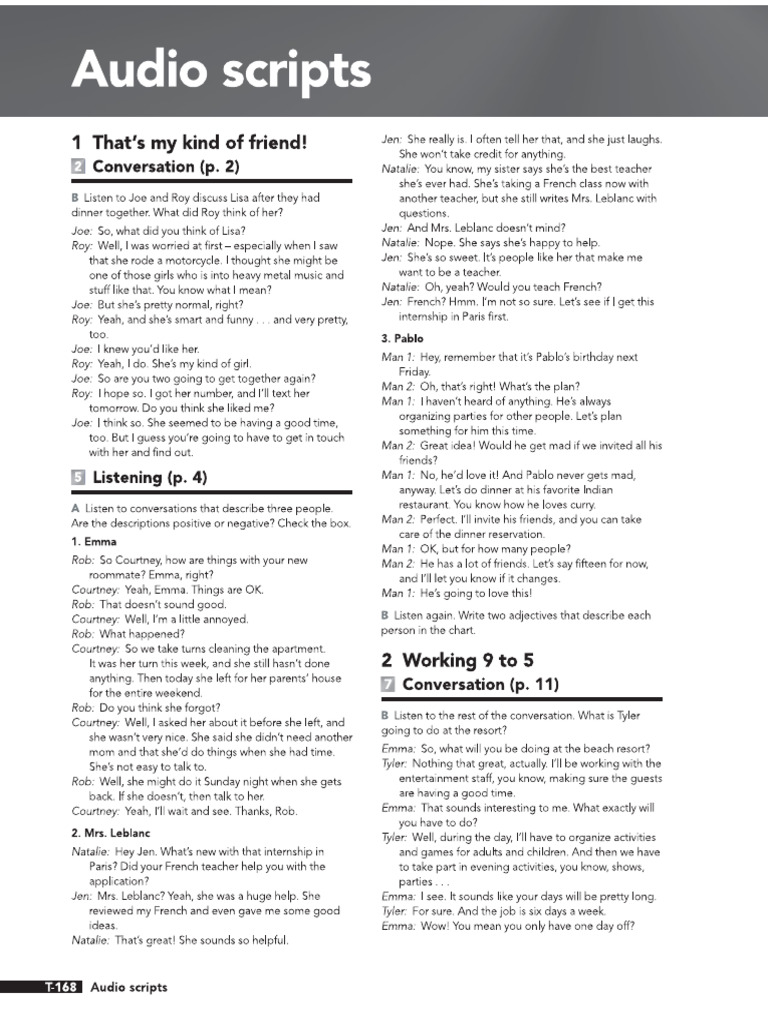 Audio scripts

1 That's my kind of friend!

2 Conversation (p. 2)

B Listen to Joe and Roy discuss Lisa after they had dinner together. What did Roy think of her?

Joe: So, what did you think of Lisa?
Roy: Well, I was worried at first – especially when I saw that she rode a motorcycle. I thought she might be one of those girls who is into heavy metal music and stuff like that. You know what I mean?
Joe: But she's pretty normal, right?
Roy: Yeah, and she's smart and funny . . . and very pretty, too.
Joe: I knew you'd like her.
Roy: Yeah, I do. She's my kind of girl.
Joe: So are you two going to get together again?
Roy: I hope so. I got her number, and I'll text her tomorrow. Do you think she liked me?
Joe: I think so. She seemed to be having a good time, too. But I guess you're going to have to get in touch with her and find out.

5 Listening (p. 4)

A Listen to conversations that describe three people. Are the descriptions positive or negative? Check the box.

1. Emma

Rob: So Courtney, how are things with your new roommate? Emma, right?
Courtney: Yeah, Emma. Things are OK.
Rob: That doesn't sound good.
Courtney: Well, I'm a little annoyed.
Rob: What happened?
Courtney: So we take turns cleaning the apartment. It was her turn this week, and she still hasn't done anything. Then today she left for her parents' house for the entire weekend.
Rob: Do you think she forgot?
Courtney: Well, I asked her about it before she left, and she wasn't very nice. She said she didn't need another mom and that she'd do things when she had time. She's not easy to talk to.
Rob: Well, she might do it Sunday night when she gets back. If she doesn't, then talk to her.
Courtney: Yeah, I'll wait and see. Thanks, Rob.

2. Mrs. Leblanc

Natalie: Hey Jen. What's new with that internship in Paris? Did your French teacher help you with the application?
Jen: Mrs. Leblanc? Yeah, she was a huge help. She reviewed my French and even gave me some good ideas.
Natalie: That's great! She sounds so helpful.
Jen: She really is. I often tell her that, and she just laughs. She won't take credit for anything.
Natalie: You know, my sister says she's the best teacher she's ever had. She's taking a French class now with another teacher, but she still writes Mrs. Leblanc with questions.
Jen: And Mrs. Leblanc doesn't mind?
Natalie: Nope. She says she's happy to help.
Jen: She's so sweet. It's people like her that make me want to be a teacher.
Natalie: Oh, yeah? Would you teach French?
Jen: French? Hmm. I'm not so sure. Let's see if I get this internship in Paris first.

3. Pablo

Man 1: Hey, remember that it's Pablo's birthday next Friday.
Man 2: Oh, that's right! What's the plan?
Man 1: I haven't heard of anything. He's always organizing parties for other people. Let's plan something for him this time.
Man 2: Great idea! Would he get mad if we invited all his friends?
Man 1: No, he'd love it! And Pablo never gets mad, anyway. Let's do dinner at his favorite Indian restaurant. You know how he loves curry.
Man 2: Perfect. I'll invite his friends, and you can take care of the dinner reservation.
Man 1: OK, but for how many people?
Man 2: He has a lot of friends. Let's say fifteen for now, and I'll let you know if it changes.
Man 1: He's going to love this!

B Listen again. Write two adjectives that describe each person in the chart.

2 Working 9 to 5

7 Conversation (p. 11)

B Listen to the rest of the conversation. What is Tyler going to do at the resort?

Emma: So, what will you be doing at the beach resort?
Tyler: Nothing that great, actually. I'll be working with the entertainment staff, you know, making sure the guests are having a good time.
Emma: That sounds interesting to me. What exactly will you have to do?
Tyler: Well, during the day, I'll have to organize activities and games for adults and children. And then we have to take part in evening activities, you know, shows, parties . . .
Emma: I see. It sounds like your days will be pretty long.
Tyler: For sure. And the job is six days a week.
Emma: Wow! You mean you only have one day off?

T-168 Audio scripts